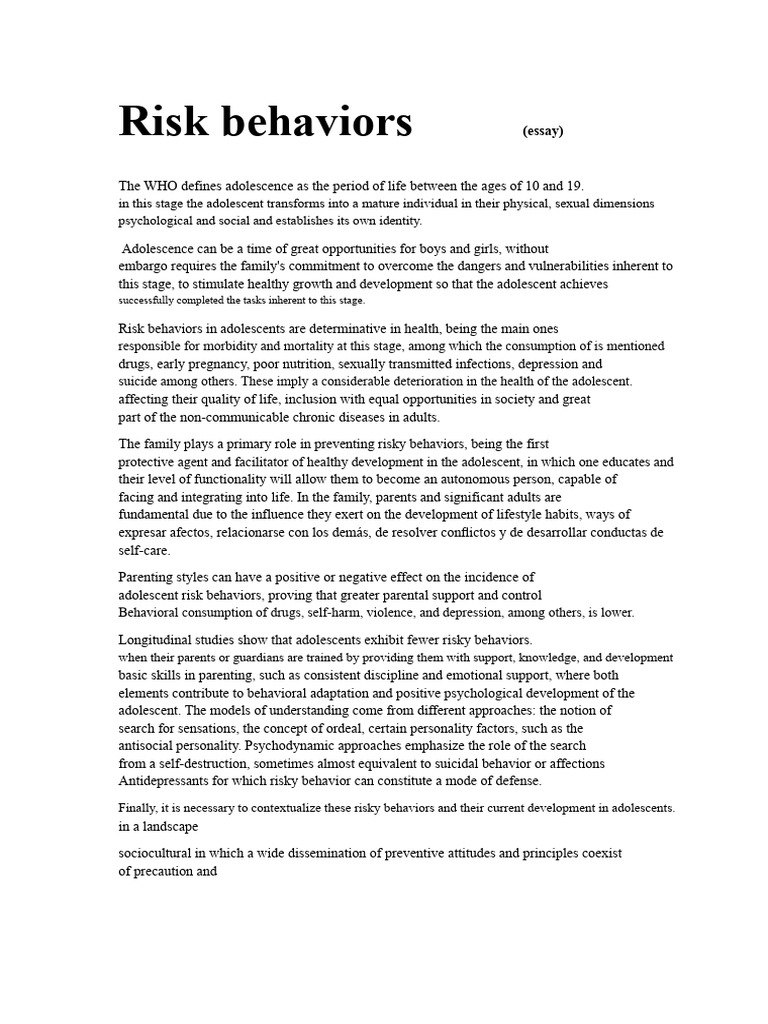 Risk behaviors (essay)

The WHO defines adolescence as the period of life between the ages of 10 and 19. in this stage the adolescent transforms into a mature individual in their physical, sexual dimensions psychological and social and establishes its own identity.

Adolescence can be a time of great opportunities for boys and girls, without embargo requires the family's commitment to overcome the dangers and vulnerabilities inherent to this stage, to stimulate healthy growth and development so that the adolescent achieves successfully completed the tasks inherent to this stage.

Risk behaviors in adolescents are determinative in health, being the main ones responsible for morbidity and mortality at this stage, among which the consumption of is mentioned drugs, early pregnancy, poor nutrition, sexually transmitted infections, depression and suicide among others. These imply a considerable deterioration in the health of the adolescent. affecting their quality of life, inclusion with equal opportunities in society and great part of the non-communicable chronic diseases in adults.

The family plays a primary role in preventing risky behaviors, being the first protective agent and facilitator of healthy development in the adolescent, in which one educates and their level of functionality will allow them to become an autonomous person, capable of facing and integrating into life. In the family, parents and significant adults are fundamental due to the influence they exert on the development of lifestyle habits, ways of expresar afectos, relacionarse con los demás, de resolver conflictos y de desarrollar conductas de self-care.

Parenting styles can have a positive or negative effect on the incidence of adolescent risk behaviors, proving that greater parental support and control Behavioral consumption of drugs, self-harm, violence, and depression, among others, is lower.

Longitudinal studies show that adolescents exhibit fewer risky behaviors. when their parents or guardians are trained by providing them with support, knowledge, and development basic skills in parenting, such as consistent discipline and emotional support, where both elements contribute to behavioral adaptation and positive psychological development of the adolescent. The models of understanding come from different approaches: the notion of search for sensations, the concept of ordeal, certain personality factors, such as the antisocial personality. Psychodynamic approaches emphasize the role of the search from a self-destruction, sometimes almost equivalent to suicidal behavior or affections Antidepressants for which risky behavior can constitute a mode of defense.

Finally, it is necessary to contextualize these risky behaviors and their current development in adolescents. in a landscape

sociocultural in which a wide dissemination of preventive attitudes and principles coexist of precaution and